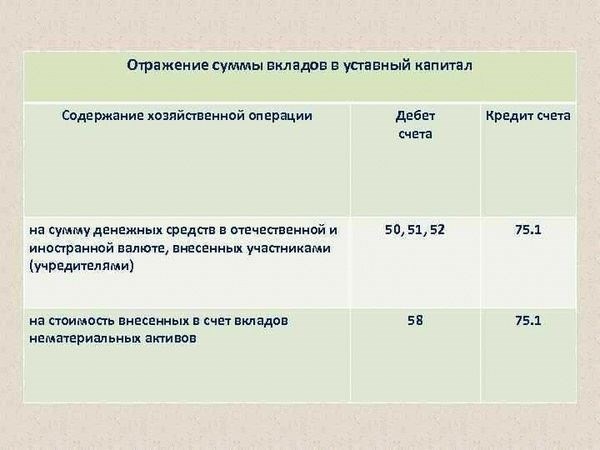 Отражение суммы вкладов в уставный капитал

| Содержание хозяйственной операции | Дебет счета | Кредит счета |
|---|---|---|
| на сумму денежных средств в отечественной и иностранной валюте, внесенных участниками (учредителями) | 50, 51, 52 | 75.1 |
| на стоимость внесенных в счет вкладов нематериальных активов | 58 | 75.1 |